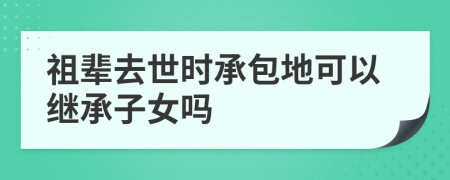 祖辈去世时承包地可以继承子女吗